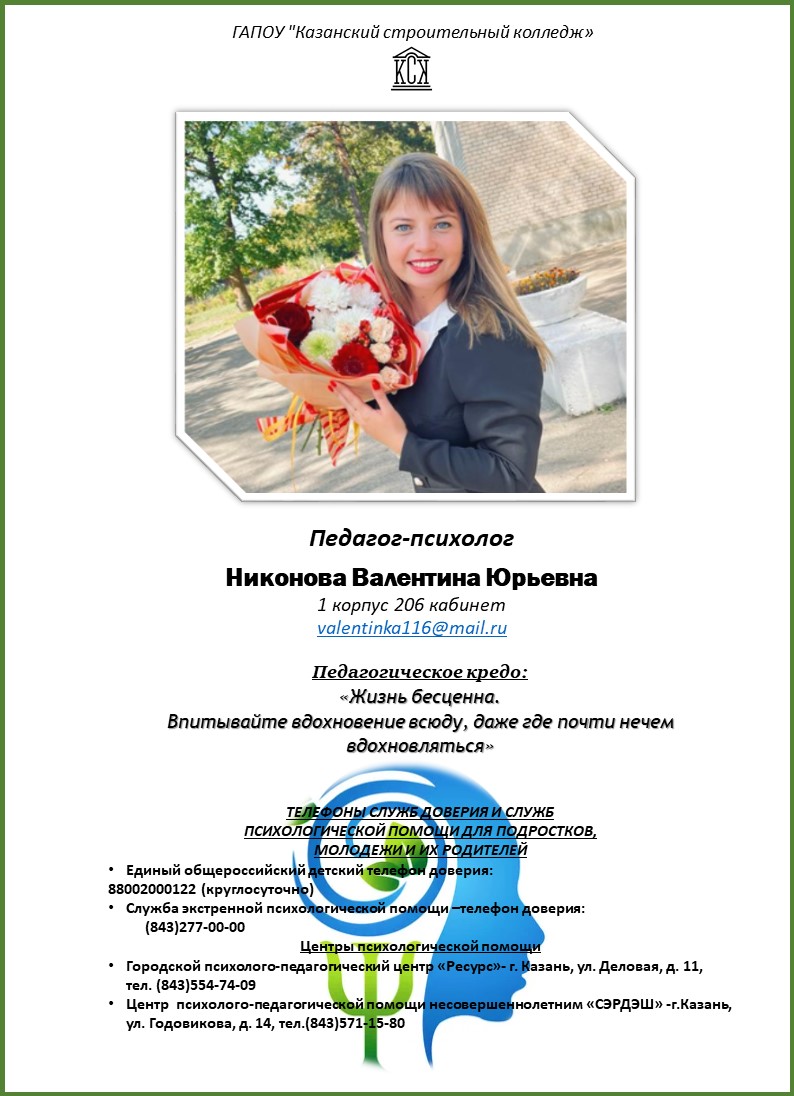 ГАПОУ "Казанский строительный колледж»

КСК

Педагог-психолог

Никонова Валентина Юрьевна

1 корпус 206 кабинет
valentinka116@mail.ru

Педагогическое кредо:
«Жизнь бесценна.
Впитывайте вдохновение всюду, даже где почти нечем вдохновляться»

ТЕЛЕФОНЫ СЛУЖБ ДОВЕРИЯ И СЛУЖБ ПСИХОЛОГИЧЕСКОЙ ПОМОЩИ ДЛЯ ПОДРОСТКОВ, МОЛОДЕЖИ И ИХ РОДИТЕЛЕЙ

• Единый общероссийский детский телефон доверия:
88002000122 (круглосуточно)
• Служба экстренной психологической помощи –телефон доверия:
(843)277-00-00

Центры психологической помощи

• Городской психолого-педагогический центр «Ресурс»- г. Казань, ул. Деловая, д. 11, тел. (843)554-74-09
• Центр психолого-педагогической помощи несовершеннолетним «СЭРДЭШ» -г.Казань, ул. Годовикова, д. 14, тел.(843)571-15-80